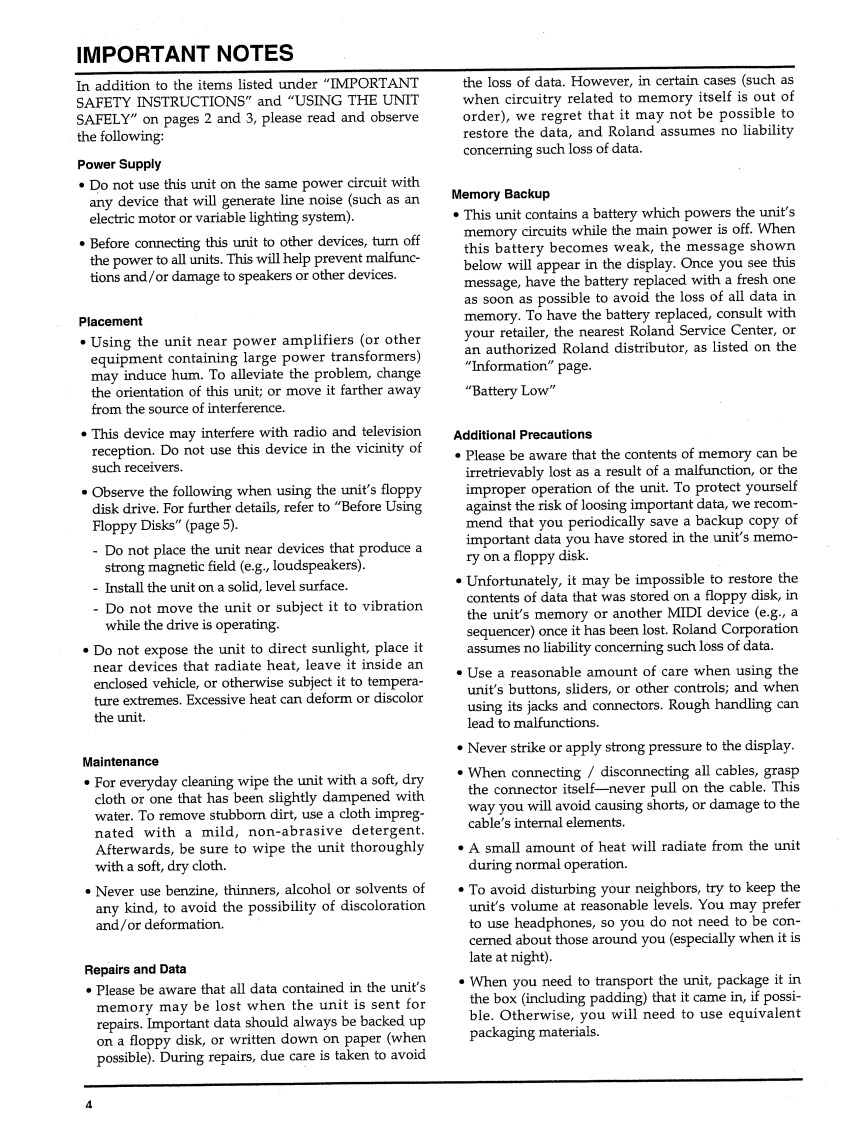 IMPORTANT NOTES

In addition to the items listed under "IMPORTANT SAFETY INSTRUCTIONS" and "USING THE UNIT SAFELY" on pages 2 and 3, please read and observe the following:

Power Supply

• Do not use this unit on the same power circuit with any device that will generate line noise (such as an electric motor or variable lighting system).

• Before connecting this unit to other devices, turn off the power to all units. This will help prevent malfunctions and/or damage to speakers or other devices.

Placement

• Using the unit near power amplifiers (or other equipment containing large power transformers) may induce hum. To alleviate the problem, change the orientation of this unit; or move it farther away from the source of interference.

• This device may interfere with radio and television reception. Do not use this device in the vicinity of such receivers.

• Observe the following when using the unit's floppy disk drive. For further details, refer to "Before Using Floppy Disks" (page 5).

- Do not place the unit near devices that produce a strong magnetic field (e.g., loudspeakers).

- Install the unit on a solid, level surface.

- Do not move the unit or subject it to vibration while the drive is operating.

• Do not expose the unit to direct sunlight, place it near devices that radiate heat, leave it inside an enclosed vehicle, or otherwise subject it to temperature extremes. Excessive heat can deform or discolor the unit.

Maintenance

• For everyday cleaning wipe the unit with a soft, dry cloth or one that has been slightly dampened with water. To remove stubborn dirt, use a cloth impregnated with a mild, non-abrasive detergent. Afterwards, be sure to wipe the unit thoroughly with a soft, dry cloth.

• Never use benzine, thinners, alcohol or solvents of any kind, to avoid the possibility of discoloration and/or deformation.

Repairs and Data

• Please be aware that all data contained in the unit's memory may be lost when the unit is sent for repairs. Important data should always be backed up on a floppy disk, or written down on paper (when possible). During repairs, due care is taken to avoid the loss of data. However, in certain cases (such as when circuitry related to memory itself is out of order), we regret that it may not be possible to restore the data, and Roland assumes no liability concerning such loss of data.

Memory Backup

• This unit contains a battery which powers the unit's memory circuits while the main power is off. When this battery becomes weak, the message shown below will appear in the display. Once you see this message, have the battery replaced with a fresh one as soon as possible to avoid the loss of all data in memory. To have the battery replaced, consult with your retailer, the nearest Roland Service Center, or an authorized Roland distributor, as listed on the "Information" page.

"Battery Low"

Additional Precautions

• Please be aware that the contents of memory can be irretrievably lost as a result of a malfunction, or the improper operation of the unit. To protect yourself against the risk of loosing important data, we recommend that you periodically save a backup copy of important data you have stored in the unit's memory on a floppy disk.

• Unfortunately, it may be impossible to restore the contents of data that was stored on a floppy disk, in the unit's memory or another MIDI device (e.g., a sequencer) once it has been lost. Roland Corporation assumes no liability concerning such loss of data.

• Use a reasonable amount of care when using the unit's buttons, sliders, or other controls; and when using its jacks and connectors. Rough handling can lead to malfunctions.

• Never strike or apply strong pressure to the display.

• When connecting / disconnecting all cables, grasp the connector itself—never pull on the cable. This way you will avoid causing shorts, or damage to the cable's internal elements.

• A small amount of heat will radiate from the unit during normal operation.

• To avoid disturbing your neighbors, try to keep the unit's volume at reasonable levels. You may prefer to use headphones, so you do not need to be concerned about those around you (especially when it is late at night).

• When you need to transport the unit, package it in the box (including padding) that it came in, if possible. Otherwise, you will need to use equivalent packaging materials.

4